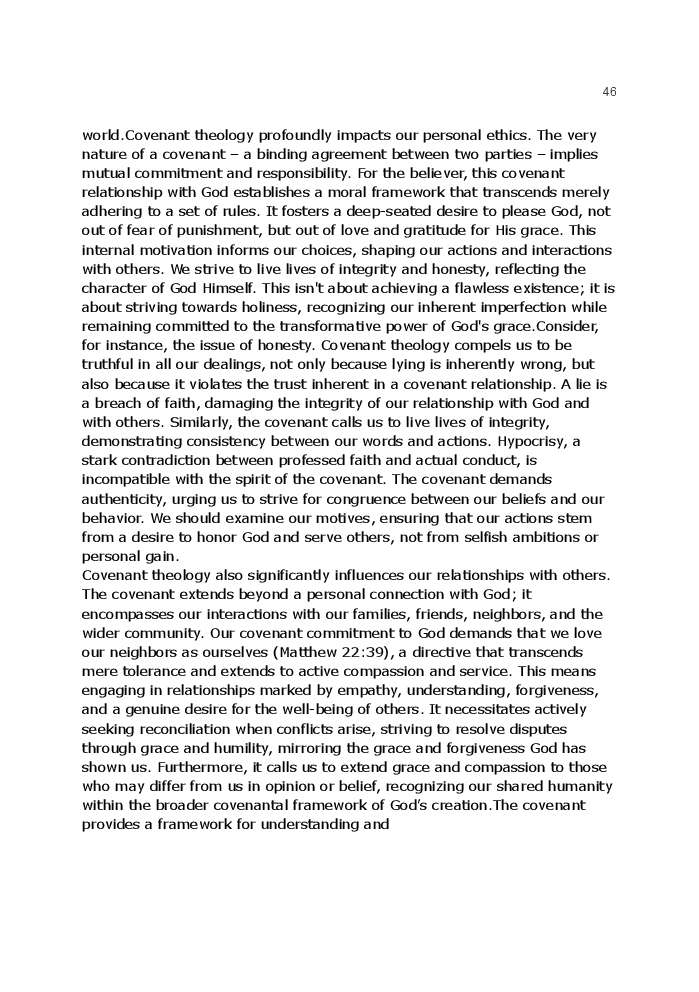 46

world.Covenant theology profoundly impacts our personal ethics. The very nature of a covenant – a binding agreement between two parties – implies mutual commitment and responsibility. For the believer, this covenant relationship with God establishes a moral framework that transcends merely adhering to a set of rules. It fosters a deep-seated desire to please God, not out of fear of punishment, but out of love and gratitude for His grace. This internal motivation informs our choices, shaping our actions and interactions with others. We strive to live lives of integrity and honesty, reflecting the character of God Himself. This isn't about achieving a flawless existence; it is about striving towards holiness, recognizing our inherent imperfection while remaining committed to the transformative power of God's grace.Consider, for instance, the issue of honesty. Covenant theology compels us to be truthful in all our dealings, not only because lying is inherently wrong, but also because it violates the trust inherent in a covenant relationship. A lie is a breach of faith, damaging the integrity of our relationship with God and with others. Similarly, the covenant calls us to live lives of integrity, demonstrating consistency between our words and actions. Hypocrisy, a stark contradiction between professed faith and actual conduct, is incompatible with the spirit of the covenant. The covenant demands authenticity, urging us to strive for congruence between our beliefs and our behavior. We should examine our motives, ensuring that our actions stem from a desire to honor God and serve others, not from selfish ambitions or personal gain.
Covenant theology also significantly influences our relationships with others. The covenant extends beyond a personal connection with God; it encompasses our interactions with our families, friends, neighbors, and the wider community. Our covenant commitment to God demands that we love our neighbors as ourselves (Matthew 22:39), a directive that transcends mere tolerance and extends to active compassion and service. This means engaging in relationships marked by empathy, understanding, forgiveness, and a genuine desire for the well-being of others. It necessitates actively seeking reconciliation when conflicts arise, striving to resolve disputes through grace and humility, mirroring the grace and forgiveness God has shown us. Furthermore, it calls us to extend grace and compassion to those who may differ from us in opinion or belief, recognizing our shared humanity within the broader covenantal framework of God's creation.The covenant provides a framework for understanding and